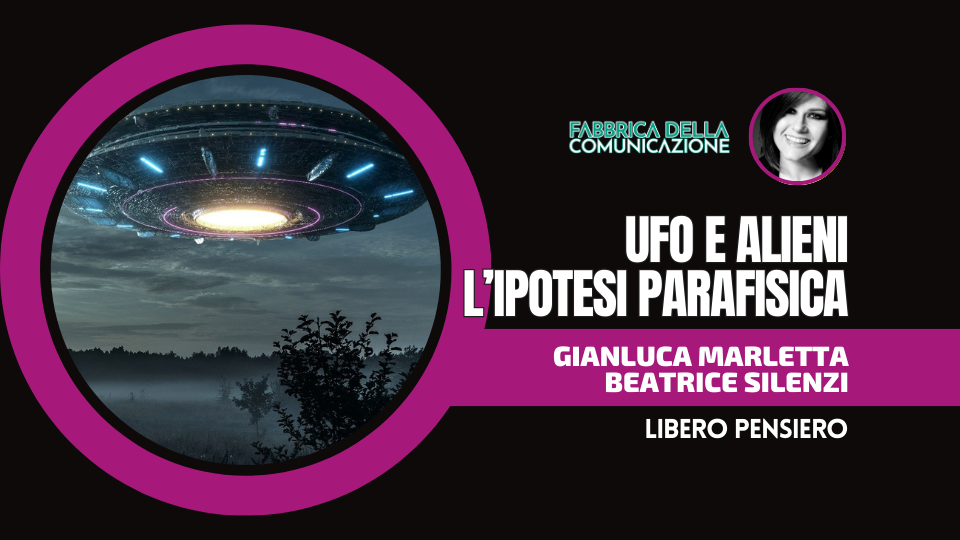 FABBRICA DELLA COMUNICAZIONE

UFO E ALIENI
L'IPOTESI PARAFISICA

GIANLUCA MARLETTA
BEATRICE SILENZI

LIBERO PENSIERO